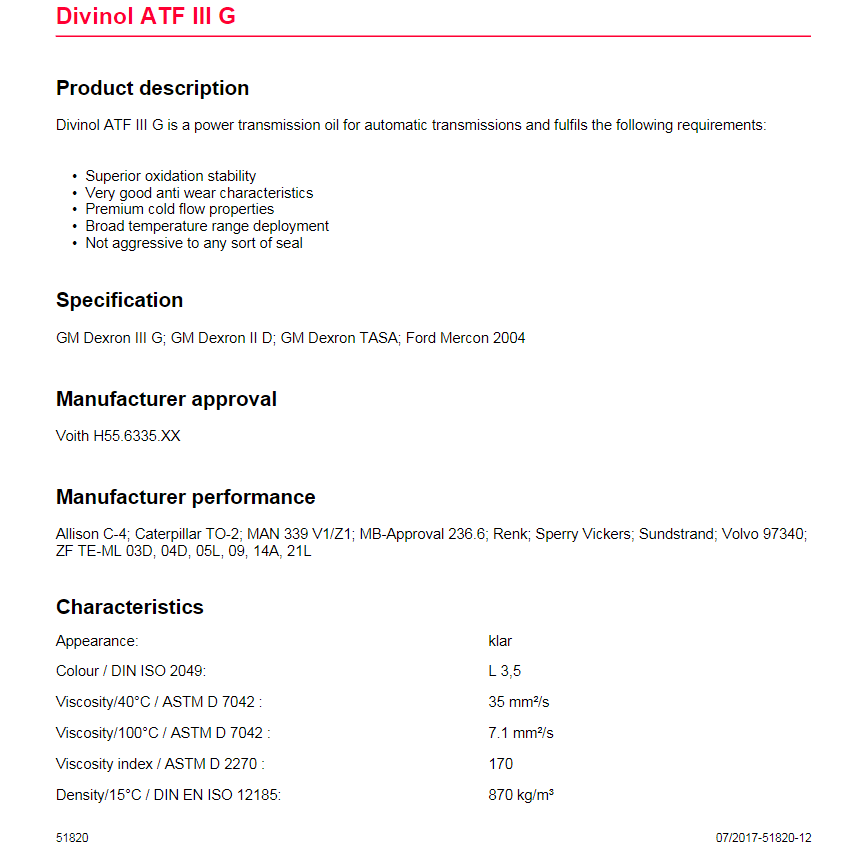 Divinol ATF III G

Product description

Divinol ATF III G is a power transmission oil for automatic transmissions and fulfils the following requirements:

• Superior oxidation stability
• Very good anti wear characteristics
• Premium cold flow properties
• Broad temperature range deployment
• Not aggressive to any sort of seal

Specification

GM Dexron III G; GM Dexron II D; GM Dexron TASA; Ford Mercon 2004

Manufacturer approval

Voith H55.6335.XX

Manufacturer performance

Allison C-4; Caterpillar TO-2; MAN 339 V1/Z1; MB-Approval 236.6; Renk; Sperry Vickers; Sundstrand; Volvo 97340; ZF TE-ML 03D, 04D, 05L, 09, 14A, 21L

Characteristics

| | |
|---|---|
| Appearance: | klar |
| Colour / DIN ISO 2049: | L 3,5 |
| Viscosity/40°C / ASTM D 7042 : | 35 mm²/s |
| Viscosity/100°C / ASTM D 7042 : | 7.1 mm²/s |
| Viscosity index / ASTM D 2270 : | 170 |
| Density/15°C / DIN EN ISO 12185: | 870 kg/m³ |

51820

07/2017-51820-12